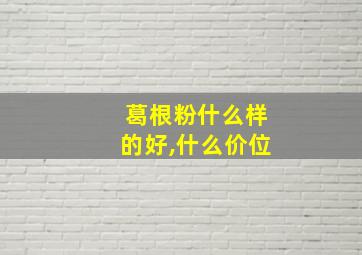 葛根粉什么样的好,什么价位